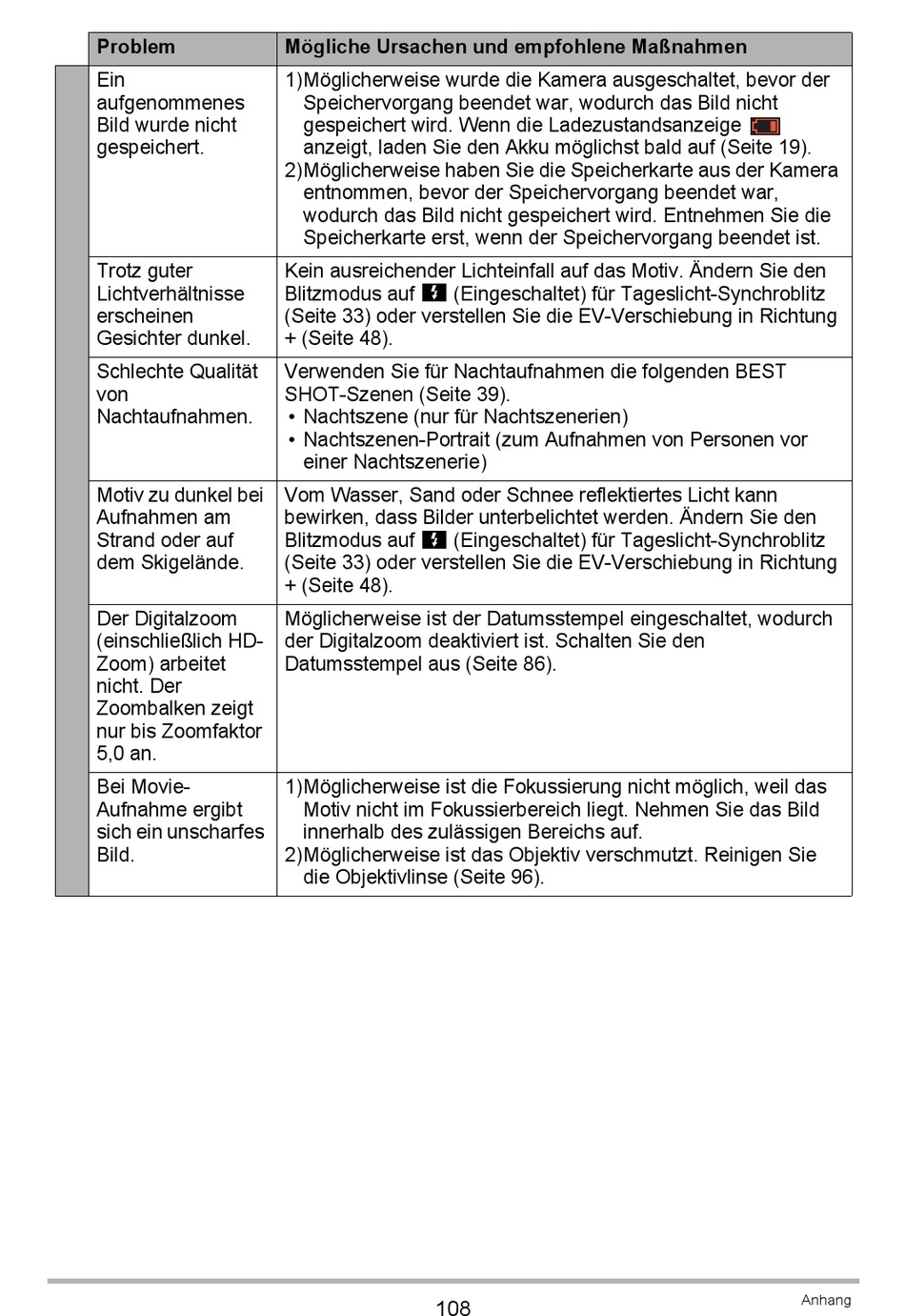 | Problem | Mögliche Ursachen und empfohlene Maßnahmen |
|---|---|
| Ein aufgenommenes Bild wurde nicht gespeichert. | 1)Möglicherweise wurde die Kamera ausgeschaltet, bevor der Speichervorgang beendet war, wodurch das Bild nicht gespeichert wird. Wenn die Ladezustandsanzeige anzeigt, laden Sie den Akku möglichst bald auf (Seite 19). 2)Möglicherweise haben Sie die Speicherkarte aus der Kamera entnommen, bevor der Speichervorgang beendet war, wodurch das Bild nicht gespeichert wird. Entnehmen Sie die Speicherkarte erst, wenn der Speichervorgang beendet ist. |
| Trotz guter Lichtverhältnisse erscheinen Gesichter dunkel. | Kein ausreichender Lichteinfall auf das Motiv. Ändern Sie den Blitzmodus auf (Eingeschaltet) für Tageslicht-Synchroblitz (Seite 33) oder verstellen Sie die EV-Verschiebung in Richtung + (Seite 48). |
| Schlechte Qualität von Nachtaufnahmen. | Verwenden Sie für Nachtaufnahmen die folgenden BEST SHOT-Szenen (Seite 39). • Nachtszene (nur für Nachtszenerien) • Nachtszenen-Portrait (zum Aufnahmen von Personen vor einer Nachtszenerie) |
| Motiv zu dunkel bei Aufnahmen am Strand oder auf dem Skigelände. | Vom Wasser, Sand oder Schnee reflektiertes Licht kann bewirken, dass Bilder unterbelichtet werden. Ändern Sie den Blitzmodus auf (Eingeschaltet) für Tageslicht-Synchroblitz (Seite 33) oder verstellen Sie die EV-Verschiebung in Richtung + (Seite 48). |
| Der Digitalzoom (einschließlich HD-Zoom) arbeitet nicht. Der Zoombalken zeigt nur bis Zoomfaktor 5,0 an. | Möglicherweise ist der Datumsstempel eingeschaltet, wodurch der Digitalzoom deaktiviert ist. Schalten Sie den Datumsstempel aus (Seite 86). |
| Bei Movie-Aufnahme ergibt sich ein unscharfes Bild. | 1)Möglicherweise ist die Fokussierung nicht möglich, weil das Motiv nicht im Fokussierbereich liegt. Nehmen Sie das Bild innerhalb des zulässigen Bereichs auf. 2)Möglicherweise ist das Objektiv verschmutzt. Reinigen Sie die Objektivlinse (Seite 96). |

108

Anhang